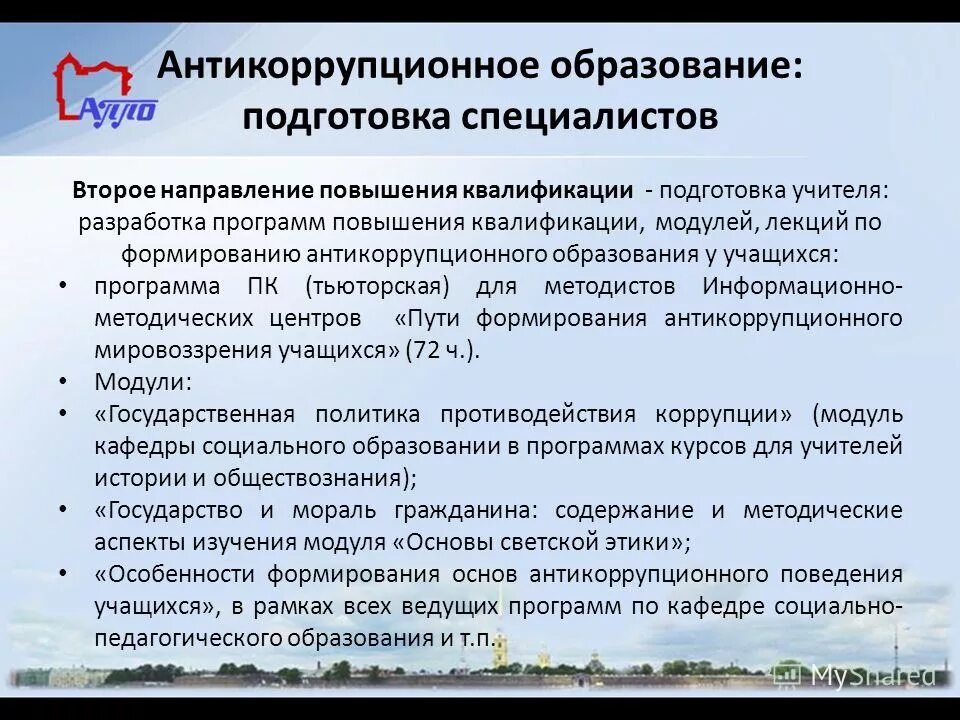 АППО

Антикоррупционное образование: подготовка специалистов

Второе направление повышения квалификации - подготовка учителя: разработка программ повышения квалификации, модулей, лекций по формированию антикоррупционного образования у учащихся:

• программа ПК (тьюторская) для методистов Информационно-методических центров «Пути формирования антикоррупционного мировоззрения учащихся» (72 ч.).
• Модули:
• «Государственная политика противодействия коррупции» (модуль кафедры социального образовании в программах курсов для учителей истории и обществознания);
• «Государство и мораль гражданина: содержание и методические аспекты изучения модуля «Основы светской этики»;
• «Особенности формирования основ антикоррупционного поведения учащихся», в рамках всех ведущих программ по кафедре социально-педагогического образования и т.п.

MyShared